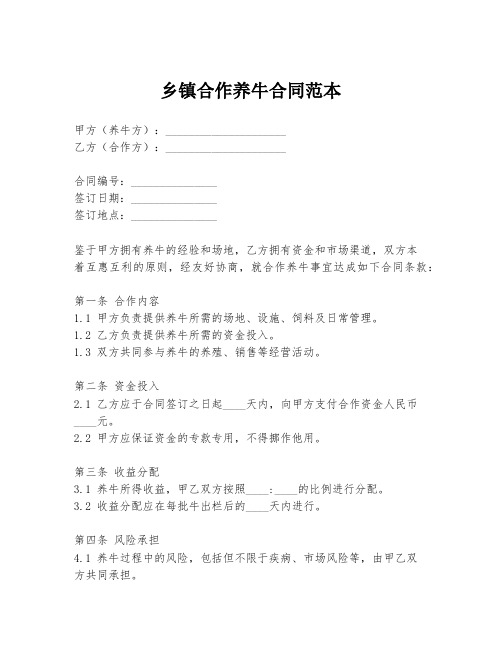 乡镇合作养牛合同范本

甲方（养牛方）：____________________
乙方（合作方）：____________________

合同编号：______________
签订日期：______________
签订地点：______________

鉴于甲方拥有养牛的经验和场地，乙方拥有资金和市场渠道，双方本着互惠互利的原则，经友好协商，就合作养牛事宜达成如下合同条款：

第一条 合作内容
1.1 甲方负责提供养牛所需的场地、设施、饲料及日常管理。
1.2 乙方负责提供养牛所需的资金投入。
1.3 双方共同参与养牛的养殖、销售等经营活动。

第二条 资金投入
2.1 乙方应于合同签订之日起____天内，向甲方支付合作资金人民币____元。
2.2 甲方应保证资金的专款专用，不得挪作他用。

第三条 收益分配
3.1 养牛所得收益，甲乙双方按照____：____的比例进行分配。
3.2 收益分配应在每批牛出栏后的____天内进行。

第四条 风险承担
4.1 养牛过程中的风险，包括但不限于疾病、市场风险等，由甲乙双方共同承担。